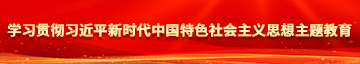 学习贯彻习近平新时代中国特色社会主义思想主题教育